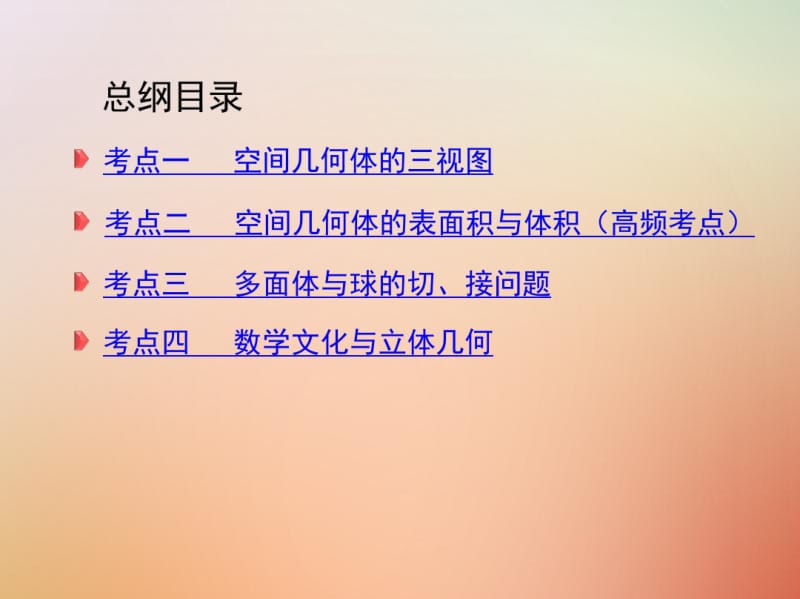 总纲目录

考点一　空间几何体的三视图

考点二　空间几何体的表面积与体积（高频考点）

考点三　多面体与球的切、接问题

考点四　数学文化与立体几何